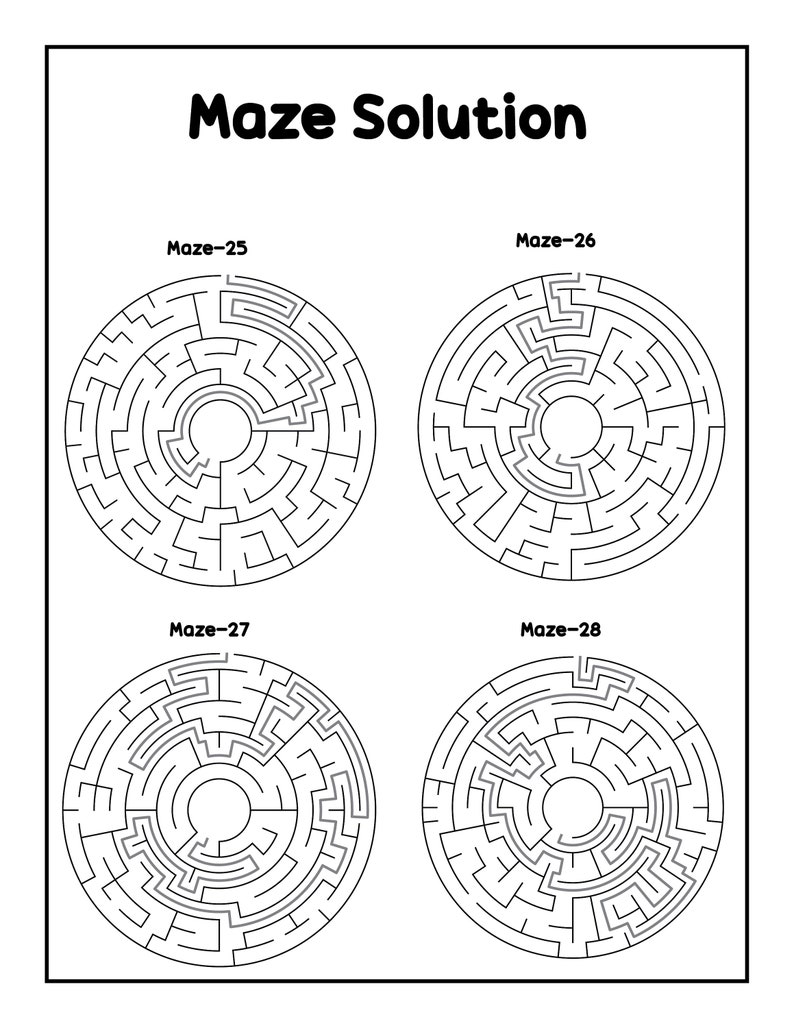 Maze Solution

Maze-25

Maze-26

Maze-27

Maze-28